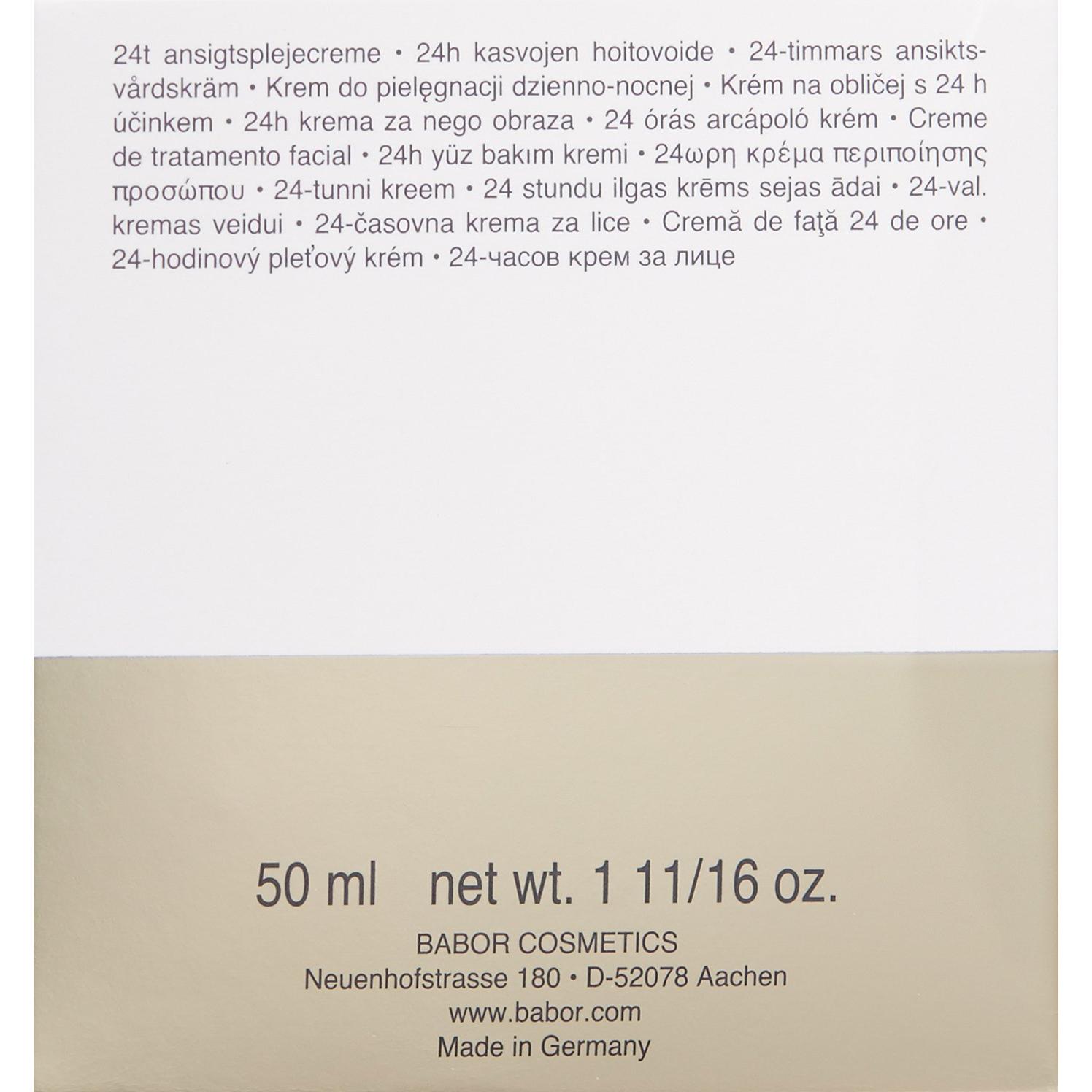 24t ansigtsplejecreme • 24h kasvojen hoitovoide • 24-timmars ansiktsvårdskräm • Krem do pielęgnacji dzienno-nocnej • Krém na obličej s 24 h účinkem • 24h krema za nego obraza • 24 órás arcápoló krém • Creme de tratamento facial • 24h yüz bakım kremi • 24ωρη κρέμα περιποίησης προσώπου • 24-tunni kreem • 24 stundu ilgas krēms sejas ādai • 24-val. kremas veidui • 24-časovna krema za lice • Cremă de faţă 24 de ore • 24-hodinový pleťový krém • 24-часов крем за лице

50 ml net wt. 1 11/16 oz.

BABOR COSMETICS
Neuenhofstrasse 180 • D-52078 Aachen
www.babor.com
Made in Germany